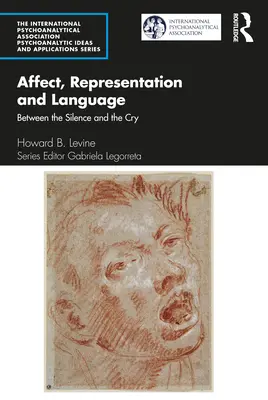 THE INTERNATIONAL PSYCHOANALYTICAL ASSOCIATION PSYCHOANALYTIC IDEAS AND APPLICATIONS SERIES

INTERNATIONAL PSYCHOANALYTICAL ASSOCIATION

ROUTLEDGE

Affect, Representation and Language

Between the Silence and the Cry

Howard B. Levine
Series Editor Gabriela Legorreta